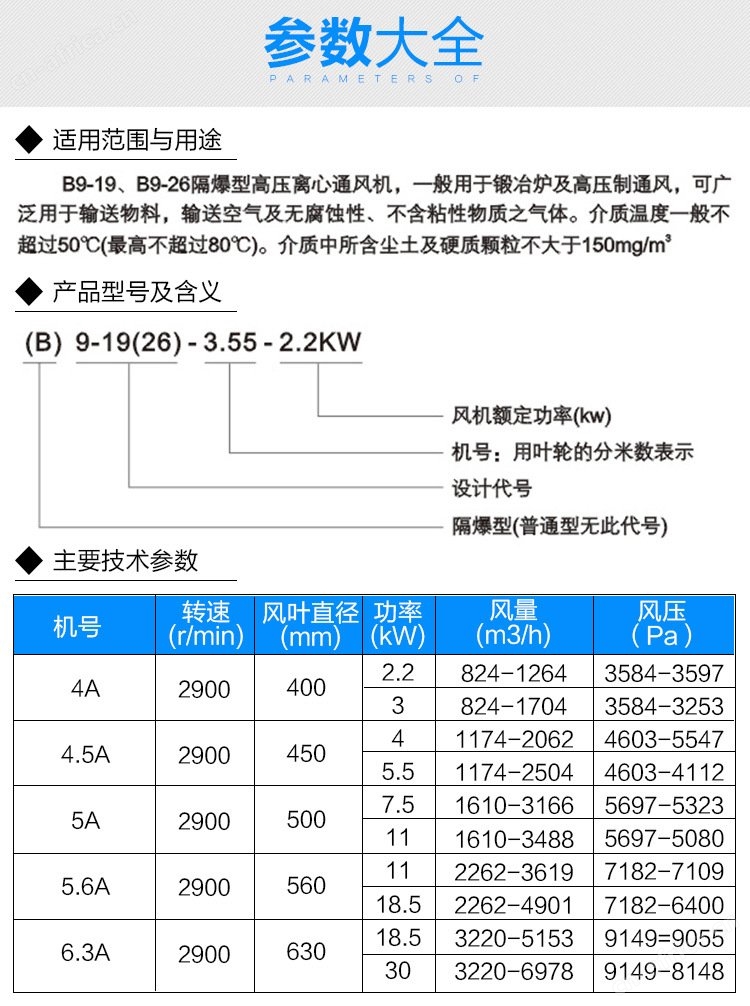 参数大全
PARAMETERS OF

◆ 适用范围与用途

B9-19、B9-26隔爆型高压离心通风机，一般用于锻冶炉及高压制通风，可广泛用于输送物料，输送空气及无腐蚀性、不含粘性物质之气体。介质温度一般不超过50℃(最高不超过80℃)。介质中所含尘土及硬质颗粒不大于150mg/m³

◆ 产品型号及含义

(B) 9-19(26) - 3.55 - 2.2KW

风机额定功率(kw)
机号：用叶轮的分米数表示
设计代号
隔爆型(普通型无此代号)

◆ 主要技术参数

| 机号 | 转速 (r/min) | 风叶直径 (mm) | 功率 (kW) | 风量 (m3/h) | 风压 (Pa) |
|---|---|---|---|---|---|
| 4A | 2900 | 400 | 2.2 | 824-1264 | 3584-3597 |
| | | | 3 | 824-1704 | 3584-3253 |
| 4.5A | 2900 | 450 | 4 | 1174-2062 | 4603-5547 |
| | | | 5.5 | 1174-2504 | 4603-4112 |
| 5A | 2900 | 500 | 7.5 | 1610-3166 | 5697-5323 |
| | | | 11 | 1610-3488 | 5697-5080 |
| 5.6A | 2900 | 560 | 11 | 2262-3619 | 7182-7109 |
| | | | 18.5 | 2262-4901 | 7182-6400 |
| 6.3A | 2900 | 630 | 18.5 | 3220-5153 | 9149=9055 |
| | | | 30 | 3220-6978 | 9149-8148 |